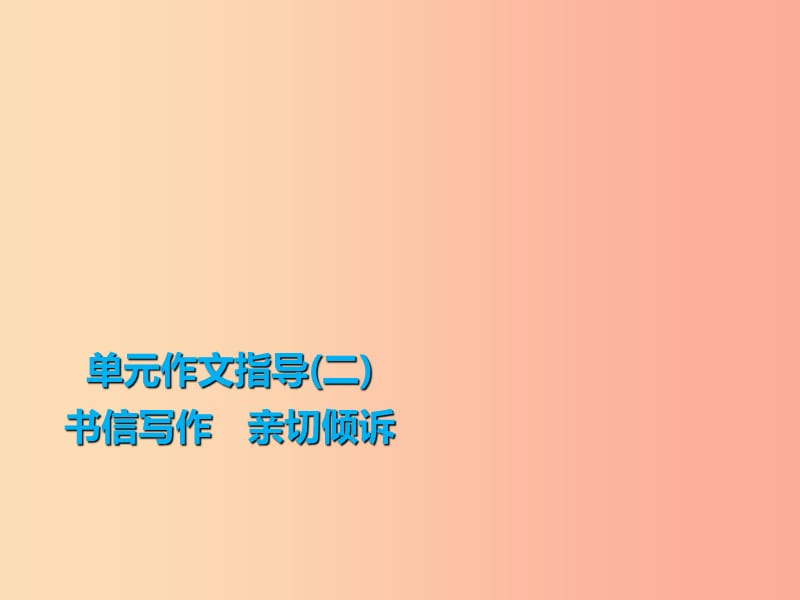 单元作文指导(二)
书信写作　亲切倾诉